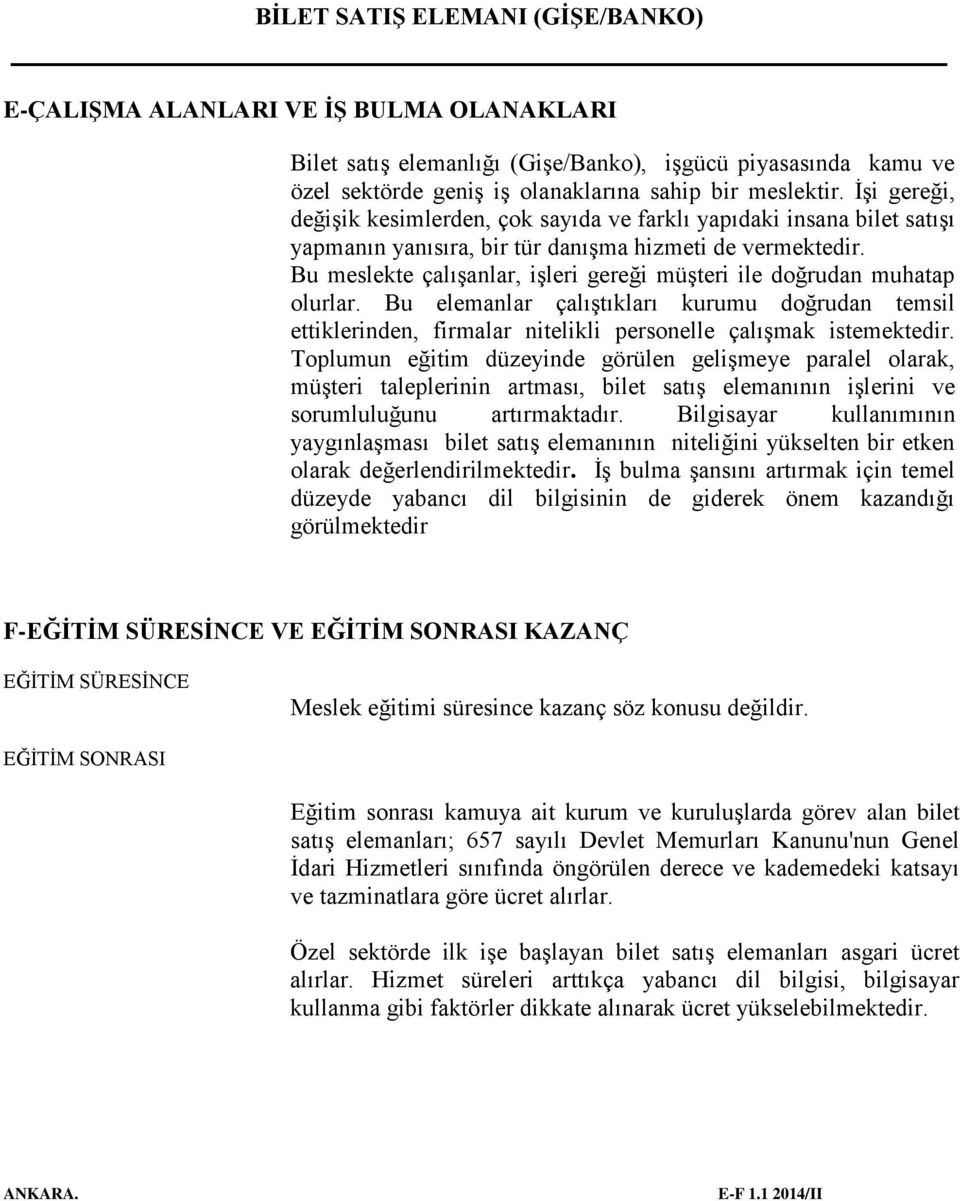 BİLET SATIŞ ELEMANI (GİŞE/BANKO)

E-ÇALIŞMA ALANLARI VE İŞ BULMA OLANAKLARI

Bilet satış elemanlığı (Gişe/Banko), işgücü piyasasında kamu ve özel sektörde geniş iş olanaklarına sahip bir meslektir. İşi gereği, değişik kesimlerden, çok sayıda ve farklı yapıdaki insana bilet satışı yapmanın yanısıra, bir tür danışma hizmeti de vermektedir. Bu meslekte çalışanlar, işleri gereği müşteri ile doğrudan muhatap olurlar. Bu elemanlar çalıştıkları kurumu doğrudan temsil ettiklerinden, firmalar nitelikli personelle çalışmak istemektedir. Toplumun eğitim düzeyinde görülen gelişmeye paralel olarak, müşteri taleplerinin artması, bilet satış elemanının işlerini ve sorumluluğunu artırmaktadır. Bilgisayar kullanımının yaygınlaşması bilet satış elemanının niteliğini yükselten bir etken olarak değerlendirilmektedir. İş bulma şansını artırmak için temel düzeyde yabancı dil bilgisinin de giderek önem kazandığı görülmektedir

F-EĞİTİM SÜRESİNCE VE EĞİTİM SONRASI KAZANÇ

EĞİTİM SÜRESİNCE

Meslek eğitimi süresince kazanç söz konusu değildir.

EĞİTİM SONRASI

Eğitim sonrası kamuya ait kurum ve kuruluşlarda görev alan bilet satış elemanları; 657 sayılı Devlet Memurları Kanunu'nun Genel İdari Hizmetleri sınıfında öngörülen derece ve kademedeki katsayı ve tazminatlara göre ücret alırlar.

Özel sektörde ilk işe başlayan bilet satış elemanları asgari ücret alırlar. Hizmet süreleri arttıkça yabancı dil bilgisi, bilgisayar kullanma gibi faktörler dikkate alınarak ücret yükselebilmektedir.

ANKARA. E-F 1.1 2014/II